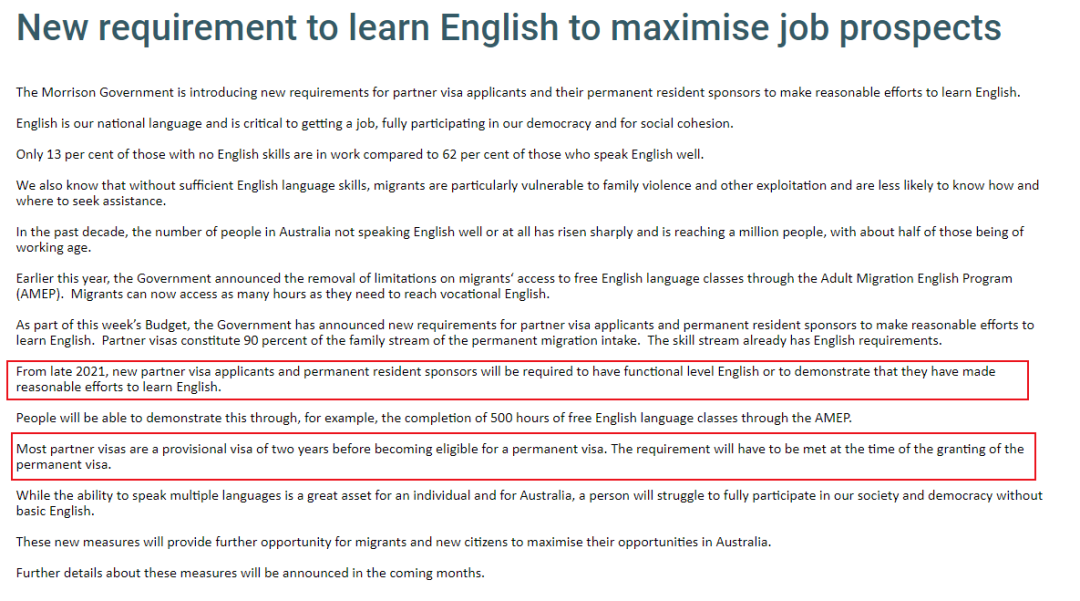 New requirement to learn English to maximise job prospects

The Morrison Government is introducing new requirements for partner visa applicants and their permanent resident sponsors to make reasonable efforts to learn English.

English is our national language and is critical to getting a job, fully participating in our democracy and for social cohesion.

Only 13 per cent of those with no English skills are in work compared to 62 per cent of those who speak English well.

We also know that without sufficient English language skills, migrants are particularly vulnerable to family violence and other exploitation and are less likely to know how and where to seek assistance.

In the past decade, the number of people in Australia not speaking English well or at all has risen sharply and is reaching a million people, with about half of those being of working age.

Earlier this year, the Government announced the removal of limitations on migrants' access to free English language classes through the Adult Migration English Program (AMEP). Migrants can now access as many hours as they need to reach vocational English.

As part of this week's Budget, the Government has announced new requirements for partner visa applicants and permanent resident sponsors to make reasonable efforts to learn English. Partner visas constitute 90 percent of the family stream of the permanent migration intake. The skill stream already has English requirements.

From late 2021, new partner visa applicants and permanent resident sponsors will be required to have functional level English or to demonstrate that they have made reasonable efforts to learn English.

People will be able to demonstrate this through, for example, the completion of 500 hours of free English language classes through the AMEP.

Most partner visas are a provisional visa of two years before becoming eligible for a permanent visa. The requirement will have to be met at the time of the granting of the permanent visa.

While the ability to speak multiple languages is a great asset for an individual and for Australia, a person will struggle to fully participate in our society and democracy without basic English.

These new measures will provide further opportunity for migrants and new citizens to maximise their opportunities in Australia.

Further details about these measures will be announced in the coming months.